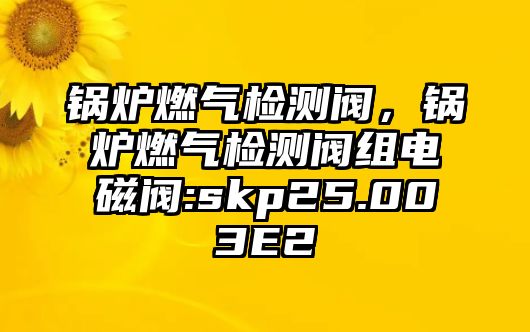 锅炉燃气检测阀，锅炉燃气检测阀组电磁阀:skp25.003E2